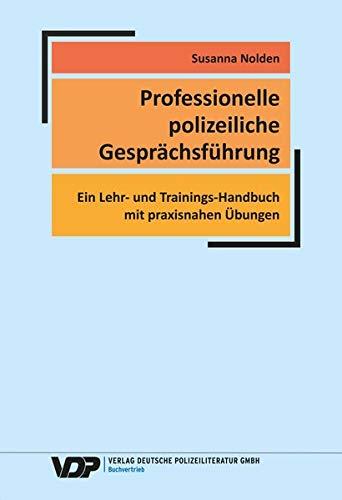 Susanna Nolden

Professionelle polizeiliche Gesprächsführung

Ein Lehr- und Trainings-Handbuch mit praxisnahen Übungen

VDP

VERLAG DEUTSCHE POLIZEILITERATUR GMBH
Buchvertrieb